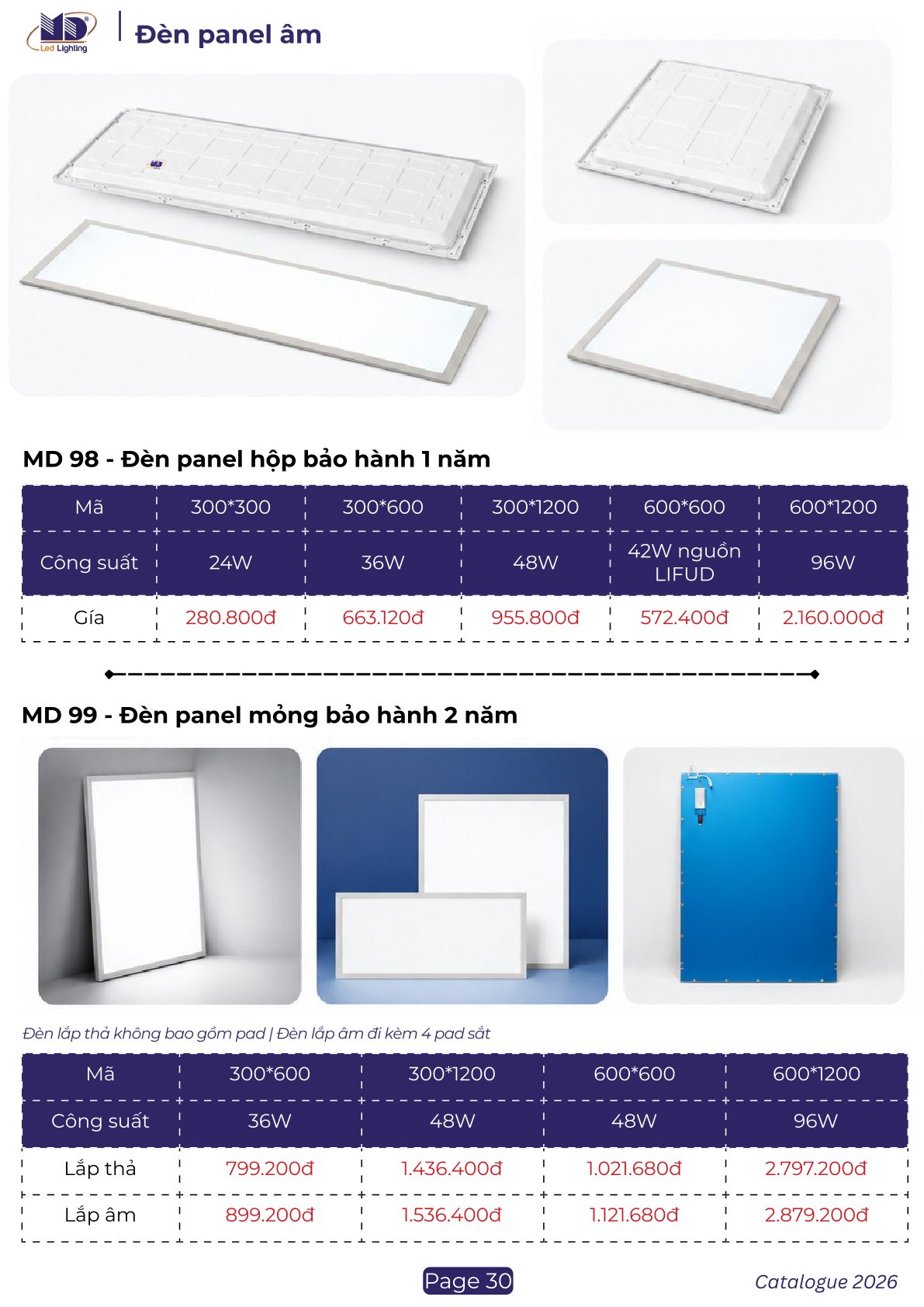 MD Led Lighting

Đèn panel âm

MD 98 - Đèn panel hộp bảo hành 1 năm

| Mã | 300*300 | 300*600 | 300*1200 | 600*600 | 600*1200 |
|---|---|---|---|---|---|
| Công suất | 24W | 36W | 48W | 42W nguồn LIFUD | 96W |
| Gía | 280.800đ | 663.120đ | 955.800đ | 572.400đ | 2.160.000đ |

MD 99 - Đèn panel mỏng bảo hành 2 năm

Đèn lắp thả không bao gồm pad | Đèn lắp âm đi kèm 4 pad sắt

| Mã | 300*600 | 300*1200 | 600*600 | 600*1200 |
|---|---|---|---|---|
| Công suất | 36W | 48W | 48W | 96W |
| Lắp thả | 799.200đ | 1.436.400đ | 1.021.680đ | 2.797.200đ |
| Lắp âm | 899.200đ | 1.536.400đ | 1.121.680đ | 2.879.200đ |

Page 30

Catalogue 2026